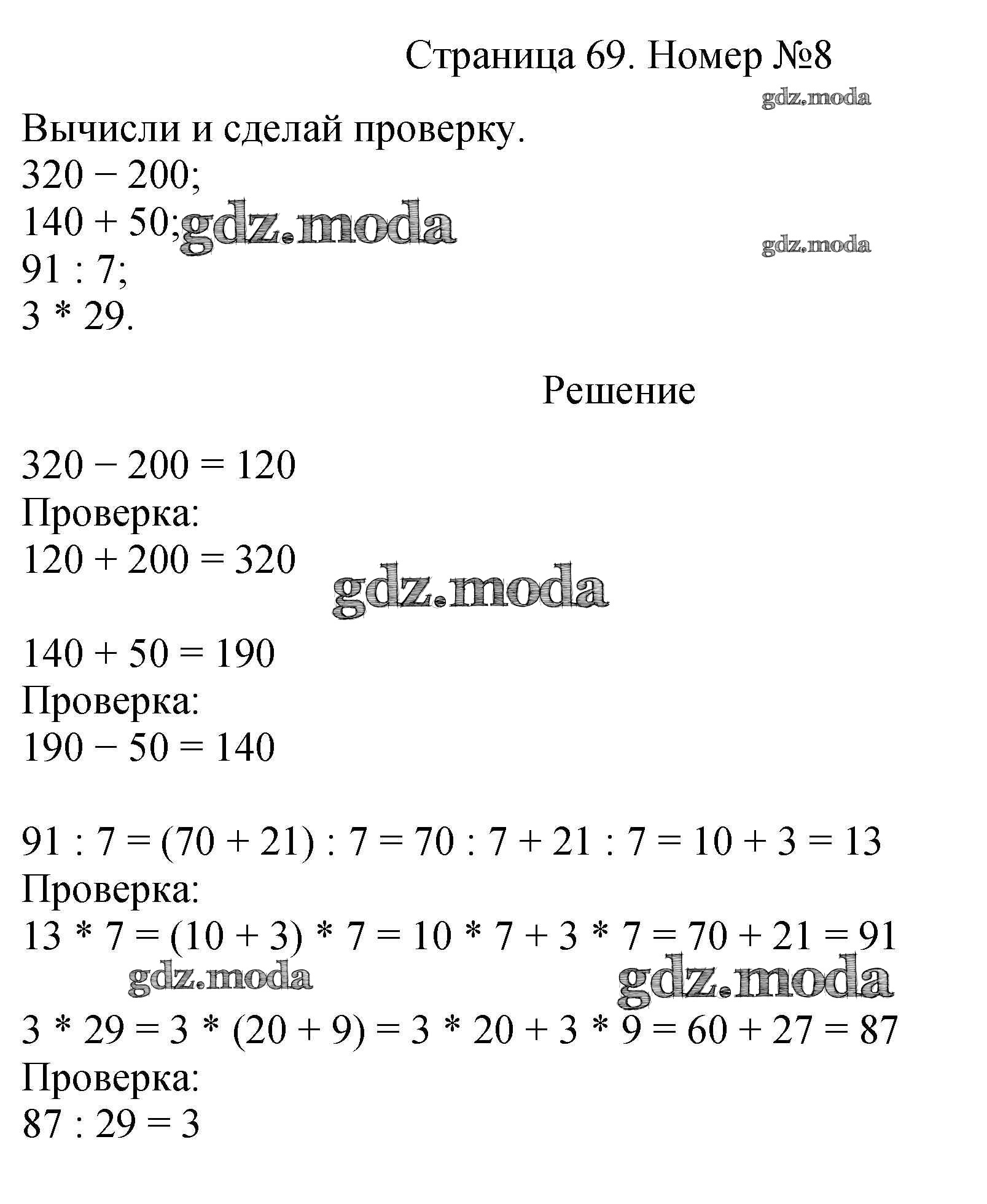 Страница 69. Номер №8

Вычисли и сделай проверку.
$320 - 200$;
$140 + 50$;
$91 : 7$;
$3 * 29$.

Решение

$320 - 200 = 120$
Проверка:
$120 + 200 = 320$

$140 + 50 = 190$
Проверка:
$190 - 50 = 140$

$91 : 7 = (70 + 21) : 7 = 70 : 7 + 21 : 7 = 10 + 3 = 13$
Проверка:
$13 * 7 = (10 + 3) * 7 = 10 * 7 + 3 * 7 = 70 + 21 = 91$

$3 * 29 = 3 * (20 + 9) = 3 * 20 + 3 * 9 = 60 + 27 = 87$
Проверка:
$87 : 29 = 3$

gdz.moda